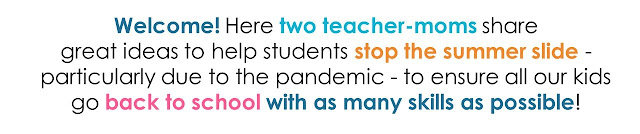 Welcome! Here two teacher-moms share great ideas to help students stop the summer slide - particularly due to the pandemic - to ensure all our kids go back to school with as many skills as possible!